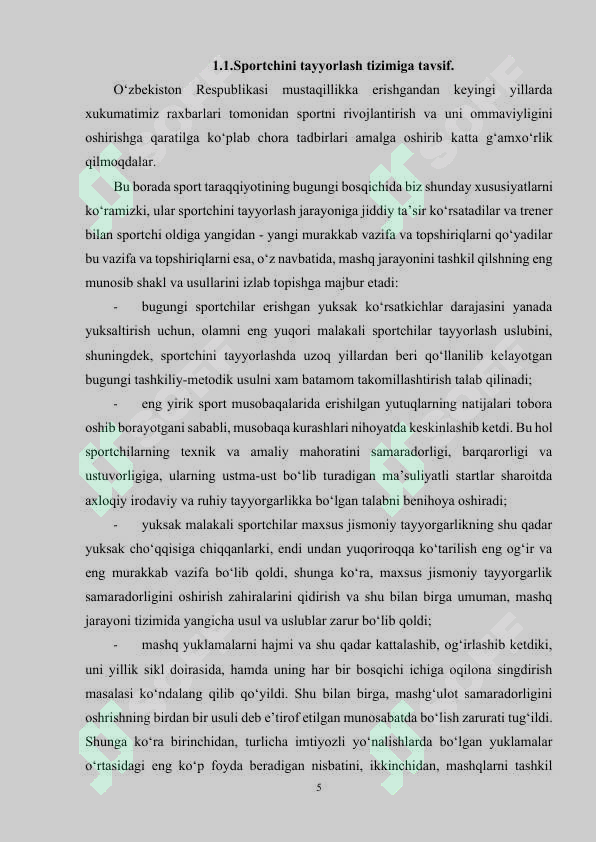 1.1.Sportchini tayyorlash tizimiga tavsif.

O‘zbekiston Respublikasi mustaqillikka erishgandan keyingi yillarda xukumatimiz raxbarlari tomonidan sportni rivojlantirish va uni ommaviyligini oshirishga qaratilga ko‘plab chora tadbirlari amalga oshirib katta g‘amxo‘rlik qilmoqdalar.

Bu borada sport taraqqiyotining bugungi bosqichida biz shunday xususiyatlarni ko‘ramizki, ular sportchini tayyorlash jarayoniga jiddiy ta’sir ko‘rsatadilar va trener bilan sportchi oldiga yangidan - yangi murakkab vazifa va topshiriqlarni qo‘yadilar bu vazifa va topshiriqlarni esa, o‘z navbatida, mashq jarayonini tashkil qilshning eng munosib shakl va usullarini izlab topishga majbur etadi:

- bugungi sportchilar erishgan yuksak ko‘rsatkichlar darajasini yanada yuksaltirish uchun, olamni eng yuqori malakali sportchilar tayyorlash uslubini, shuningdek, sportchini tayyorlashda uzoq yillardan beri qo‘llanilib kelayotgan bugungi tashkiliy-metodik usulni xam batamom takomillashtirish talab qilinadi;

- eng yirik sport musobaqalarida erishilgan yutuqlarning natijalari tobora oshib borayotgani sababli, musobaqa kurashlari nihoyatda keskinlashib ketdi. Bu hol sportchilarning texnik va amaliy mahoratini samaradorligi, barqarorligi va ustuvorligiga, ularning ustma-ust bo‘lib turadigan ma’suliyatli startlar sharoitda axloqiy irodaviy va ruhiy tayyorgarlikka bo‘lgan talabni benihoya oshiradi;

- yuksak malakali sportchilar maxsus jismoniy tayyorgarlikning shu qadar yuksak cho‘qqisiga chiqqanlarki, endi undan yuqoriroqqa ko‘tarilish eng og‘ir va eng murakkab vazifa bo‘lib qoldi, shunga ko‘ra, maxsus jismoniy tayyorgarlik samaradorligini oshirish zahiralarini qidirish va shu bilan birga umuman, mashq jarayoni tizimida yangicha usul va uslublar zarur bo‘lib qoldi;

- mashq yuklamalarni hajmi va shu qadar kattalashib, og‘irlashib ketdiki, uni yillik sikl doirasida, hamda uning har bir bosqichi ichiga oqilona singdirish masalasi ko‘ndalang qilib qo‘yildi. Shu bilan birga, mashg‘ulot samaradorligini oshrishning birdan bir usuli deb e’tirof etilgan munosabatda bo‘lish zarurati tug‘ildi. Shunga ko‘ra birinchidan, turlicha imtiyozli yo‘nalishlarda bo‘lgan yuklamalar o‘rtasidagi eng ko‘p foyda beradigan nisbatini, ikkinchidan, mashqlarni tashkil

5